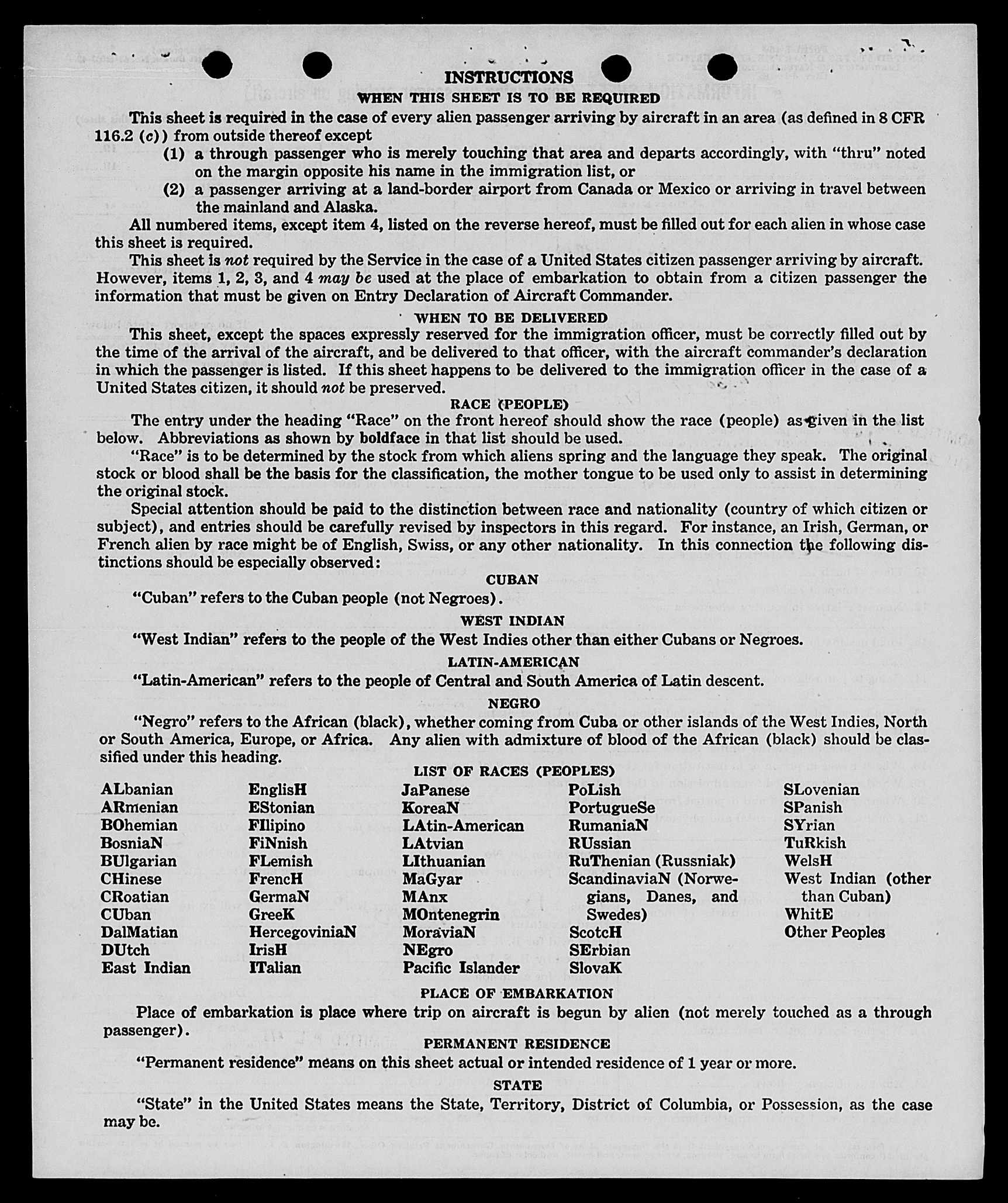 INSTRUCTIONS
WHEN THIS SHEET IS TO BE REQUIRED

This sheet is required in the case of every alien passenger arriving by aircraft in an area (as defined in 8 CFR 116.2 (c)) from outside thereof except

(1) a through passenger who is merely touching that area and departs accordingly, with "thru" noted on the margin opposite his name in the immigration list, or

(2) a passenger arriving at a land-border airport from Canada or Mexico or arriving in travel between the mainland and Alaska.

All numbered items, except item 4, listed on the reverse hereof, must be filled out for each alien in whose case this sheet is required.

This sheet is not required by the Service in the case of a United States citizen passenger arriving by aircraft. However, items 1, 2, 3, and 4 may be used at the place of embarkation to obtain from a citizen passenger the information that must be given on Entry Declaration of Aircraft Commander.

WHEN TO BE DELIVERED

This sheet, except the spaces expressly reserved for the immigration officer, must be correctly filled out by the time of the arrival of the aircraft, and be delivered to that officer, with the aircraft commander's declaration in which the passenger is listed. If this sheet happens to be delivered to the immigration officer in the case of a United States citizen, it should not be preserved.

RACE (PEOPLE)

The entry under the heading "Race" on the front hereof should show the race (people) as given in the list below. Abbreviations as shown by boldface in that list should be used.

"Race" is to be determined by the stock from which aliens spring and the language they speak. The original stock or blood shall be the basis for the classification, the mother tongue to be used only to assist in determining the original stock.

Special attention should be paid to the distinction between race and nationality (country of which citizen or subject), and entries should be carefully revised by inspectors in this regard. For instance, an Irish, German, or French alien by race might be of English, Swiss, or any other nationality. In this connection the following distinctions should be especially observed:

CUBAN

"Cuban" refers to the Cuban people (not Negroes).

WEST INDIAN

"West Indian" refers to the people of the West Indies other than either Cubans or Negroes.

LATIN-AMERICAN

"Latin-American" refers to the people of Central and South America of Latin descent.

NEGRO

"Negro" refers to the African (black), whether coming from Cuba or other islands of the West Indies, North or South America, Europe, or Africa. Any alien with admixture of blood of the African (black) should be classified under this heading.

LIST OF RACES (PEOPLES)

ALbanian
ARmenian
BOhemian
BosniaN
BUlgarian
CHinese
CRoatian
CUban
DalMatian
DUtch
East Indian

EnglisH
EStonian
FIlipino
FiNnish
FLemish
FrencH
GermaN
GreeK
HercegoviniaN
IrisH
ITalian

JaPanese
KoreaN
LAtin-American
LAtvian
LIthuanian
MaGyar
MAnx
MOntenegrin
MoraviaN
NEgro
Pacific Islander

PoLish
PortugueSe
RumaniaN
RUssian
RuThenian (Russniak)
ScandinaviaN (Norwegians, Danes, and Swedes)
ScotcH
SErbian
SlovaK

SLovenian
SPanish
SYrian
TuRkish
WelsH
West Indian (other than Cuban)
WhitE
Other Peoples

PLACE OF EMBARKATION

Place of embarkation is place where trip on aircraft is begun by alien (not merely touched as a through passenger).

PERMANENT RESIDENCE

"Permanent residence" means on this sheet actual or intended residence of 1 year or more.

STATE

"State" in the United States means the State, Territory, District of Columbia, or Possession, as the case may be.